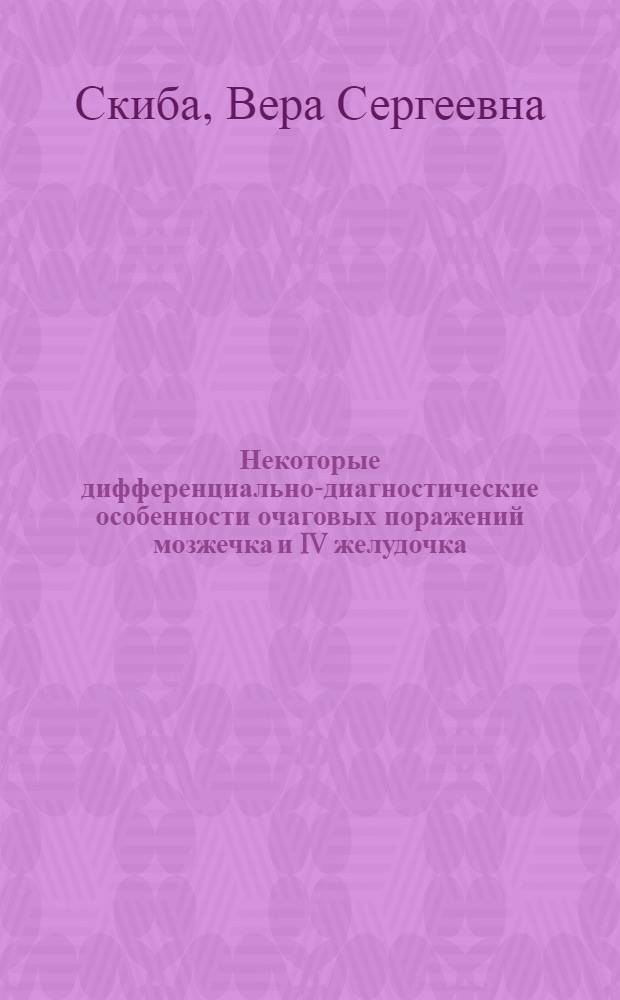 Скиба, Вера Сергеевна

Некоторые дифференциально-диагностические особенности очаговых поражений мозжечка и IV желудочка